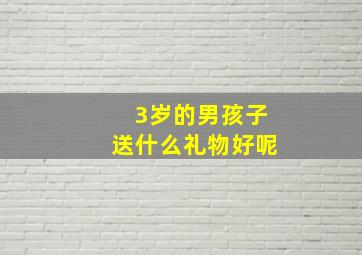 3岁的男孩子
送什么礼物好呢